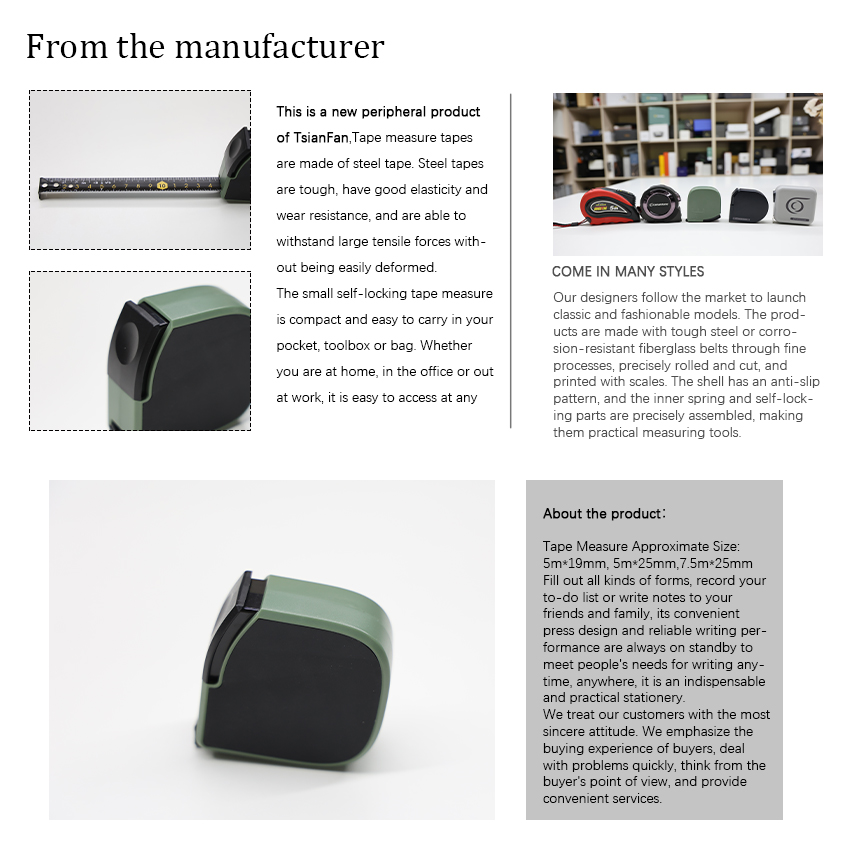 From the manufacturer

This is a new peripheral product of TsianFan,Tape measure tapes are made of steel tape. Steel tapes are tough, have good elasticity and wear resistance, and are able to withstand large tensile forces without being easily deformed.
The small self-locking tape measure is compact and easy to carry in your pocket, toolbox or bag. Whether you are at home, in the office or out at work, it is easy to access at any

COME IN MANY STYLES

Our designers follow the market to launch classic and fashionable models. The products are made with tough steel or corrosion-resistant fiberglass belts through fine processes, precisely rolled and cut, and printed with scales. The shell has an anti-slip pattern, and the inner spring and self-locking parts are precisely assembled, making them practical measuring tools.

About the product:

Tape Measure Approximate Size: 5m*19mm, 5m*25mm,7.5m*25mm
Fill out all kinds of forms, record your to-do list or write notes to your friends and family, its convenient press design and reliable writing performance are always on standby to meet people's needs for writing anytime, anywhere, it is an indispensable and practical stationery.
We treat our customers with the most sincere attitude. We emphasize the buying experience of buyers, deal with problems quickly, think from the buyer's point of view, and provide convenient services.